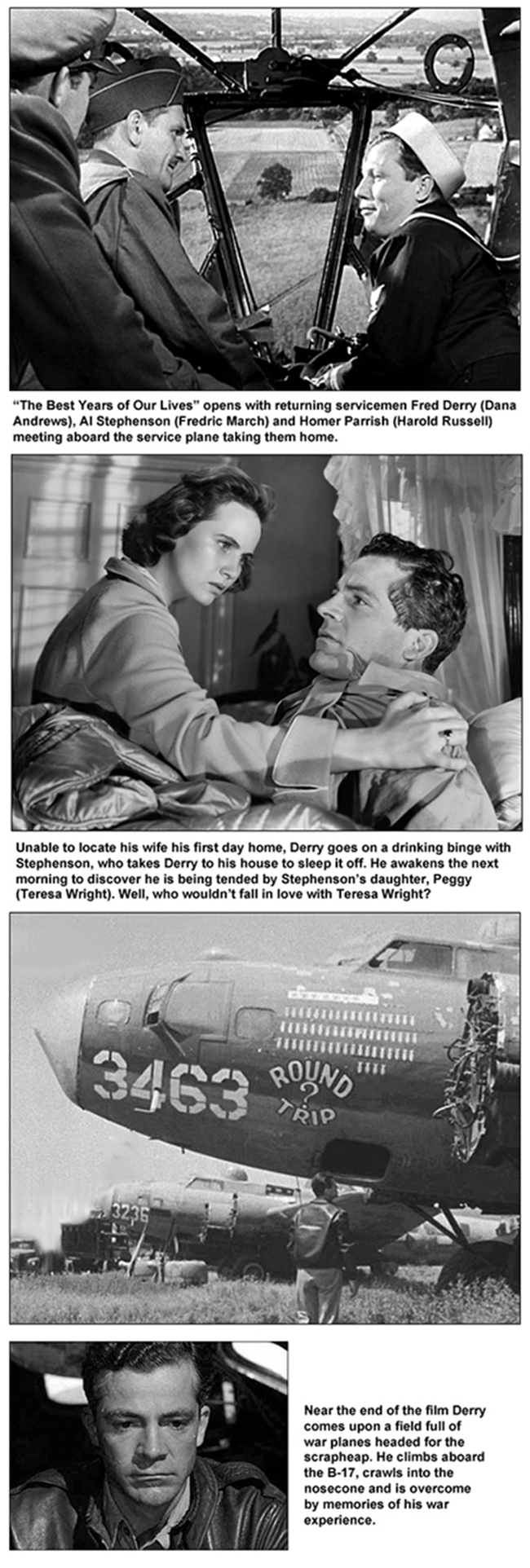 "The Best Years of Our Lives" opens with returning servicemen Fred Derry (Dana Andrews), Al Stephenson (Fredric March) and Homer Parrish (Harold Russell) meeting aboard the service plane taking them home.

Unable to locate his wife his first day home, Derry goes on a drinking binge with Stephenson, who takes Derry to his house to sleep it off. He awakens the next morning to discover he is being tended by Stephenson's daughter, Peggy (Teresa Wright). Well, who wouldn't fall in love with Teresa Wright?

3463

ROUND ? TRIP

3236

Near the end of the film Derry comes upon a field full of war planes headed for the scrapheap. He climbs aboard the B-17, crawls into the nosecone and is overcome by memories of his war experience.